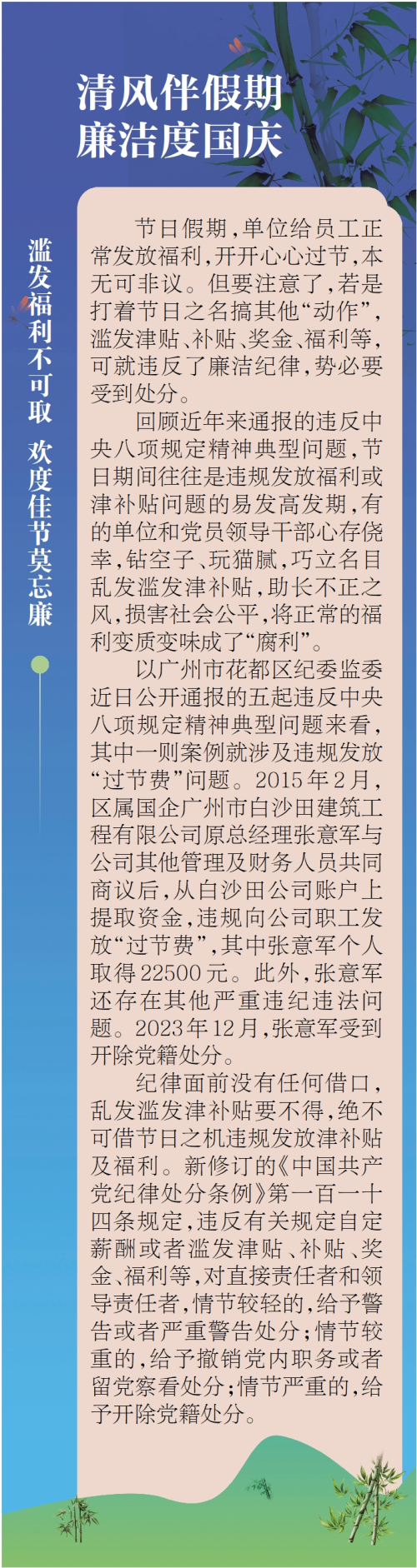 清风伴假期
廉洁度国庆

滥发福利不可取 欢度佳节莫忘廉

节日假期，单位给员工正常发放福利，开开心心过节，本无可非议。但要注意了，若是打着节日之名搞其他“动作”，滥发津贴、补贴、奖金、福利等，可就违反了廉洁纪律，势必要受到处分。

回顾近年来通报的违反中央八项规定精神典型问题，节日期间往往是违规发放福利或津补贴问题的易发高发期，有的单位和党员领导干部心存侥幸，钻空子、玩猫腻，巧立名目乱发滥发津补贴，助长不正之风，损害社会公平，将正常的福利变质变味成了“腐利”。

以广州市花都区纪委监委近日公开通报的五起违反中央八项规定精神典型问题来看，其中一则案例就涉及违规发放“过节费”问题。2015年2月，区属国企广州市白沙田建筑工程有限公司原总经理张意军与公司其他管理及财务人员共同商议后，从白沙田公司账户上提取资金，违规向公司职工发放“过节费”，其中张意军个人取得22500元。此外，张意军还存在其他严重违纪违法问题。2023年12月，张意军受到开除党籍处分。

纪律面前没有任何借口，乱发滥发津补贴要不得，绝不可借节日之机违规发放津补贴及福利。新修订的《中国共产党纪律处分条例》第一百一十四条规定，违反有关规定自定薪酬或者滥发津贴、补贴、奖金、福利等，对直接责任者和领导责任者，情节较轻的，给予警告或者严重警告处分；情节较重的，给予撤销党内职务或者留党察看处分；情节严重的，给予开除党籍处分。